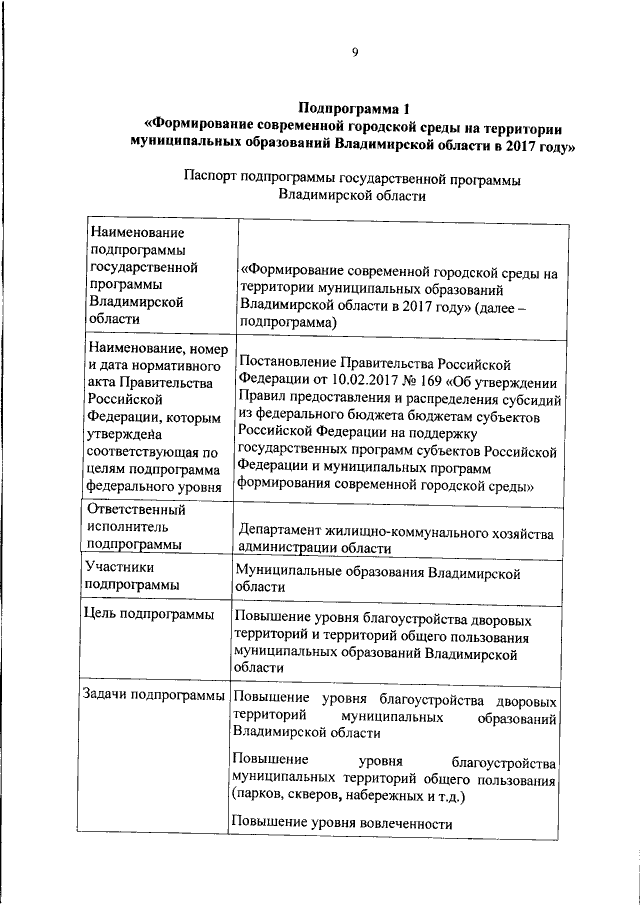 9

Подпрограмма 1
«Формирование современной городской среды на территории муниципальных образований Владимирской области в 2017 году»

Паспорт подпрограммы государственной программы Владимирской области

| | |
|---|---|
| Наименование подпрограммы государственной программы Владимирской области | «Формирование современной городской среды на территории муниципальных образований Владимирской области в 2017 году» (далее – подпрограмма) |
| Наименование, номер и дата нормативного акта Правительства Российской Федерации, которым утверждена соответствующая по целям подпрограмма федерального уровня | Постановление Правительства Российской Федерации от 10.02.2017 № 169 «Об утверждении Правил предоставления и распределения субсидий из федерального бюджета бюджетам субъектов Российской Федерации на поддержку государственных программ субъектов Российской Федерации и муниципальных программ формирования современной городской среды» |
| Ответственный исполнитель подпрограммы | Департамент жилищно-коммунального хозяйства администрации области |
| Участники подпрограммы | Муниципальные образования Владимирской области |
| Цель подпрограммы | Повышение уровня благоустройства дворовых территорий и территорий общего пользования муниципальных образований Владимирской области |
| Задачи подпрограммы | Повышение уровня благоустройства дворовых территорий муниципальных образований Владимирской области<br><br>Повышение уровня благоустройства муниципальных территорий общего пользования (парков, скверов, набережных и т.д.)<br><br>Повышение уровня вовлеченности |